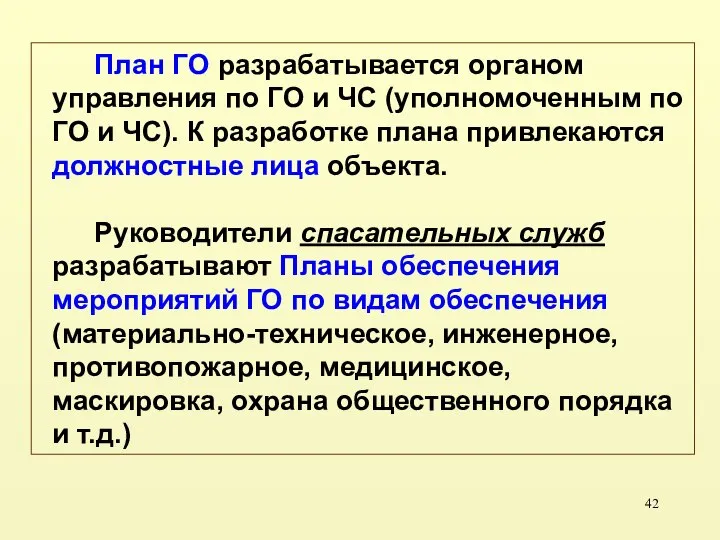 План ГО разрабатывается органом управления по ГО и ЧС (уполномоченным по ГО и ЧС). К разработке плана привлекаются должностные лица объекта.

Руководители спасательных служб разрабатывают Планы обеспечения мероприятий ГО по видам обеспечения (материально-техническое, инженерное, противопожарное, медицинское, маскировка, охрана общественного порядка и т.д.)

42